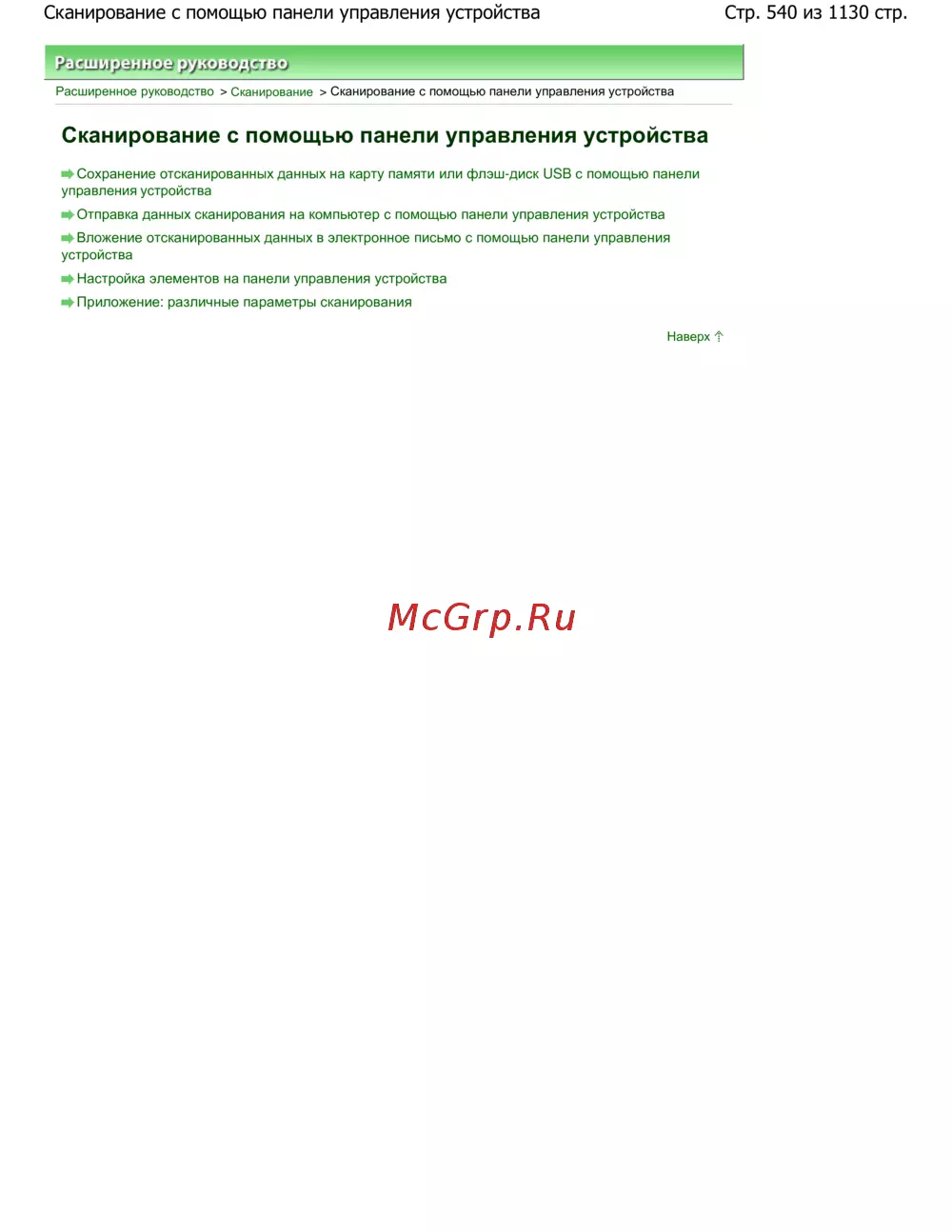 Сканирование с помощью панели управления устройства

Стр. 540 из 1130 стр.

Расширенное руководство

Расширенное руководство > Сканирование > Сканирование с помощью панели управления устройства

Сканирование с помощью панели управления устройства

Сохранение отсканированных данных на карту памяти или флэш-диск USB с помощью панели управления устройства

Отправка данных сканирования на компьютер с помощью панели управления устройства

Вложение отсканированных данных в электронное письмо с помощью панели управления устройства

Настройка элементов на панели управления устройства

Приложение: различные параметры сканирования

Наверх

McGrp.Ru